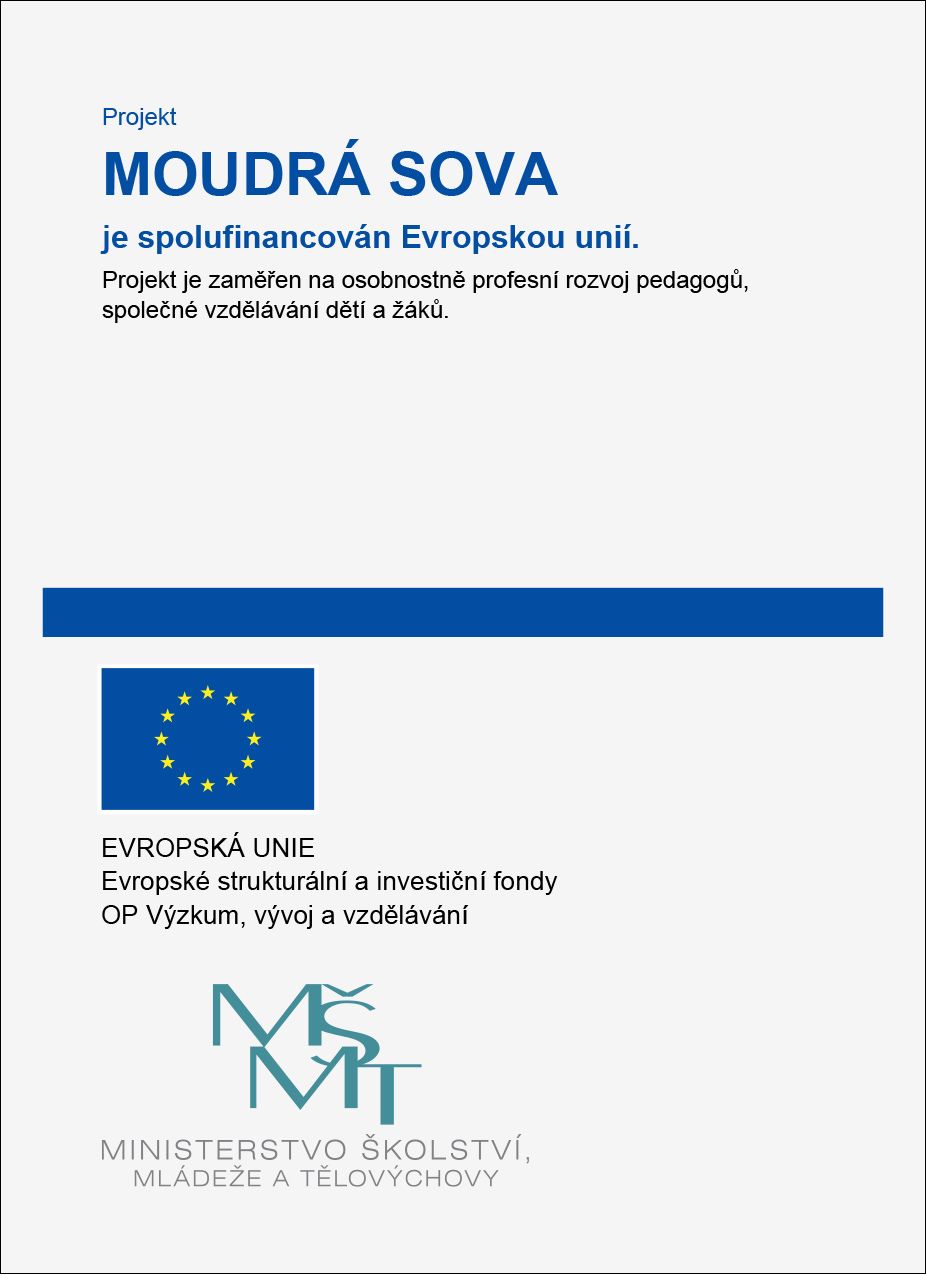 Projekt
MOUDRÁ SOVA
je spolufinancován Evropskou unií.
Projekt je zaměřen na osobnostně profesní rozvoj pedagogů, společné vzdělávání dětí a žáků.

EVROPSKÁ UNIE
Evropské strukturální a investiční fondy
OP Výzkum, vývoj a vzdělávání

MŠMT
MINISTERSTVO ŠKOLSTVÍ,
MLÁDEŽE A TĚLOVÝCHOVY